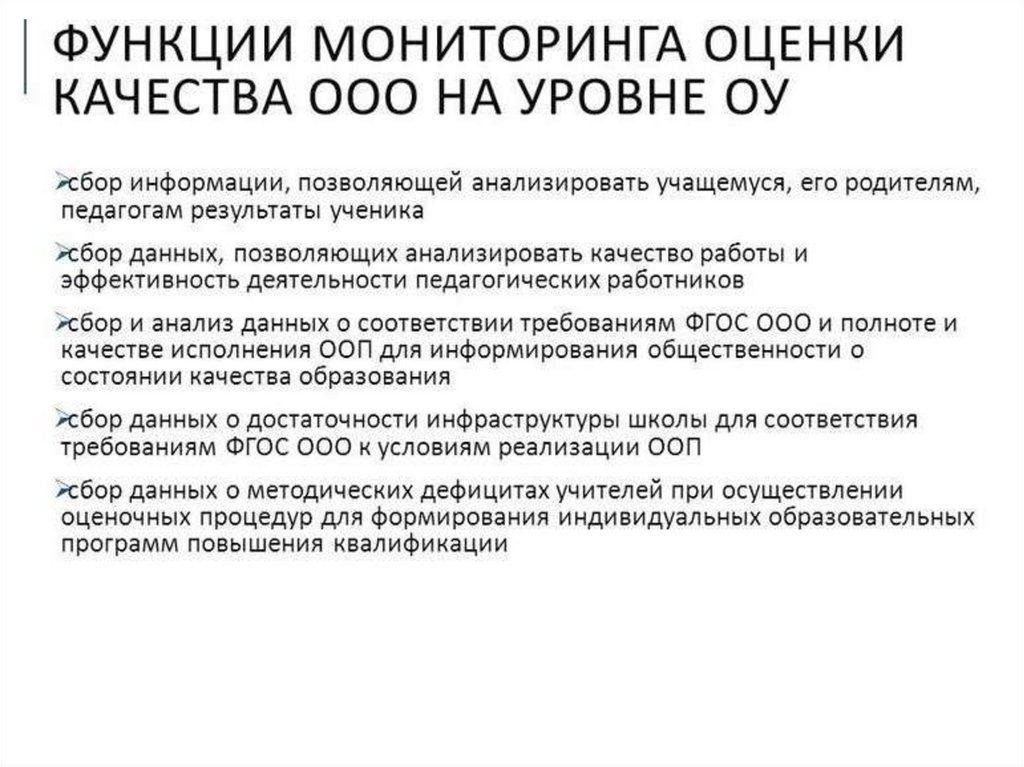 ФУНКЦИИ МОНИТОРИНГА ОЦЕНКИ КАЧЕСТВА ООО НА УРОВНЕ ОУ

➢сбор информации, позволяющей анализировать учащемуся, его родителям, педагогам результаты ученика

➢сбор данных, позволяющих анализировать качество работы и эффективность деятельности педагогических работников

➢сбор и анализ данных о соответствии требованиям ФГОС ООО и полноте и качестве исполнения ООП для информирования общественности о состоянии качества образования

➢сбор данных о достаточности инфраструктуры школы для соответствия требованиям ФГОС ООО к условиям реализации ООП

➢сбор данных о методических дефицитах учителей при осуществлении оценочных процедур для формирования индивидуальных образовательных программ повышения квалификации